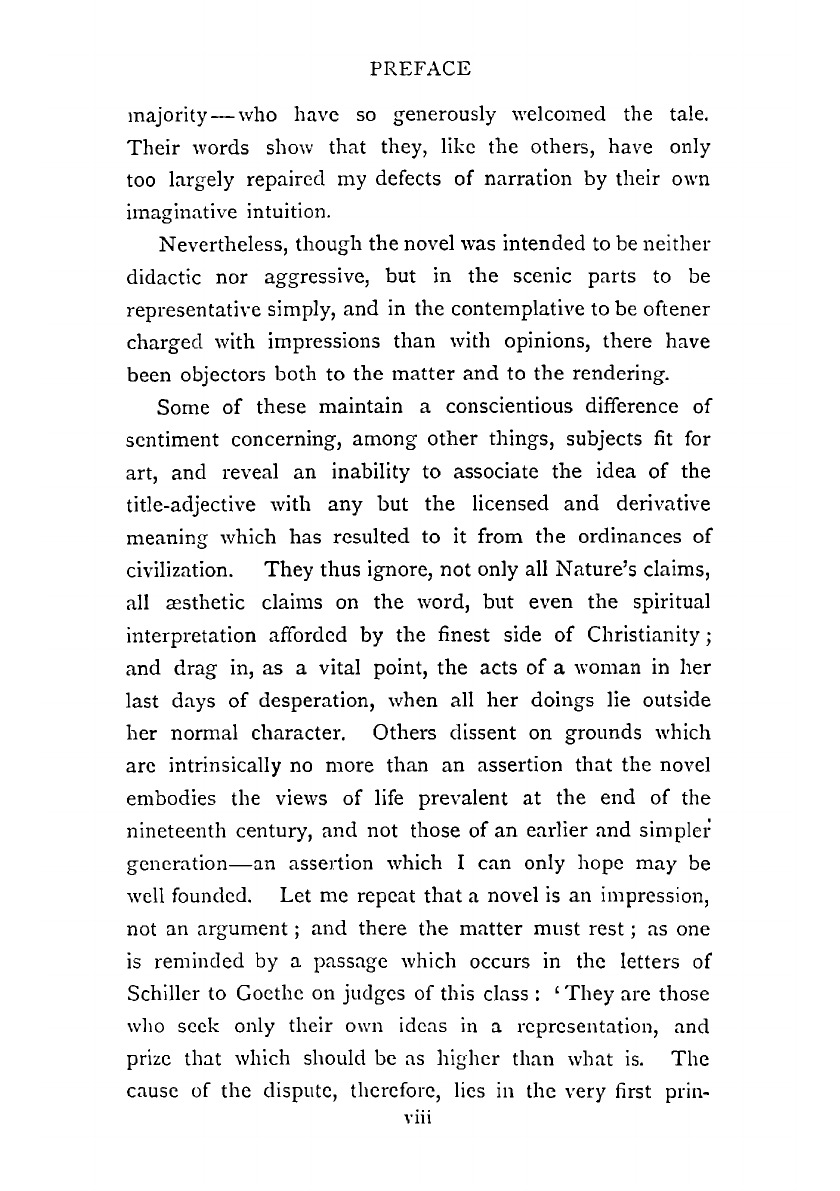 PREFACE

majority—who have so generously welcomed the tale. Their words show that they, like the others, have only too largely repaired my defects of narration by their own imaginative intuition.

Nevertheless, though the novel was intended to be neither didactic nor aggressive, but in the scenic parts to be representative simply, and in the contemplative to be oftener charged with impressions than with opinions, there have been objectors both to the matter and to the rendering.

Some of these maintain a conscientious difference of sentiment concerning, among other things, subjects fit for art, and reveal an inability to associate the idea of the title-adjective with any but the licensed and derivative meaning which has resulted to it from the ordinances of civilization. They thus ignore, not only all Nature's claims, all æsthetic claims on the word, but even the spiritual interpretation afforded by the finest side of Christianity; and drag in, as a vital point, the acts of a woman in her last days of desperation, when all her doings lie outside her normal character. Others dissent on grounds which are intrinsically no more than an assertion that the novel embodies the views of life prevalent at the end of the nineteenth century, and not those of an earlier and simpler generation—an assertion which I can only hope may be well founded. Let me repeat that a novel is an impression, not an argument; and there the matter must rest; as one is reminded by a passage which occurs in the letters of Schiller to Goethe on judges of this class: 'They are those who seek only their own ideas in a representation, and prize that which should be as higher than what is. The cause of the dispute, therefore, lies in the very first prin-

viii